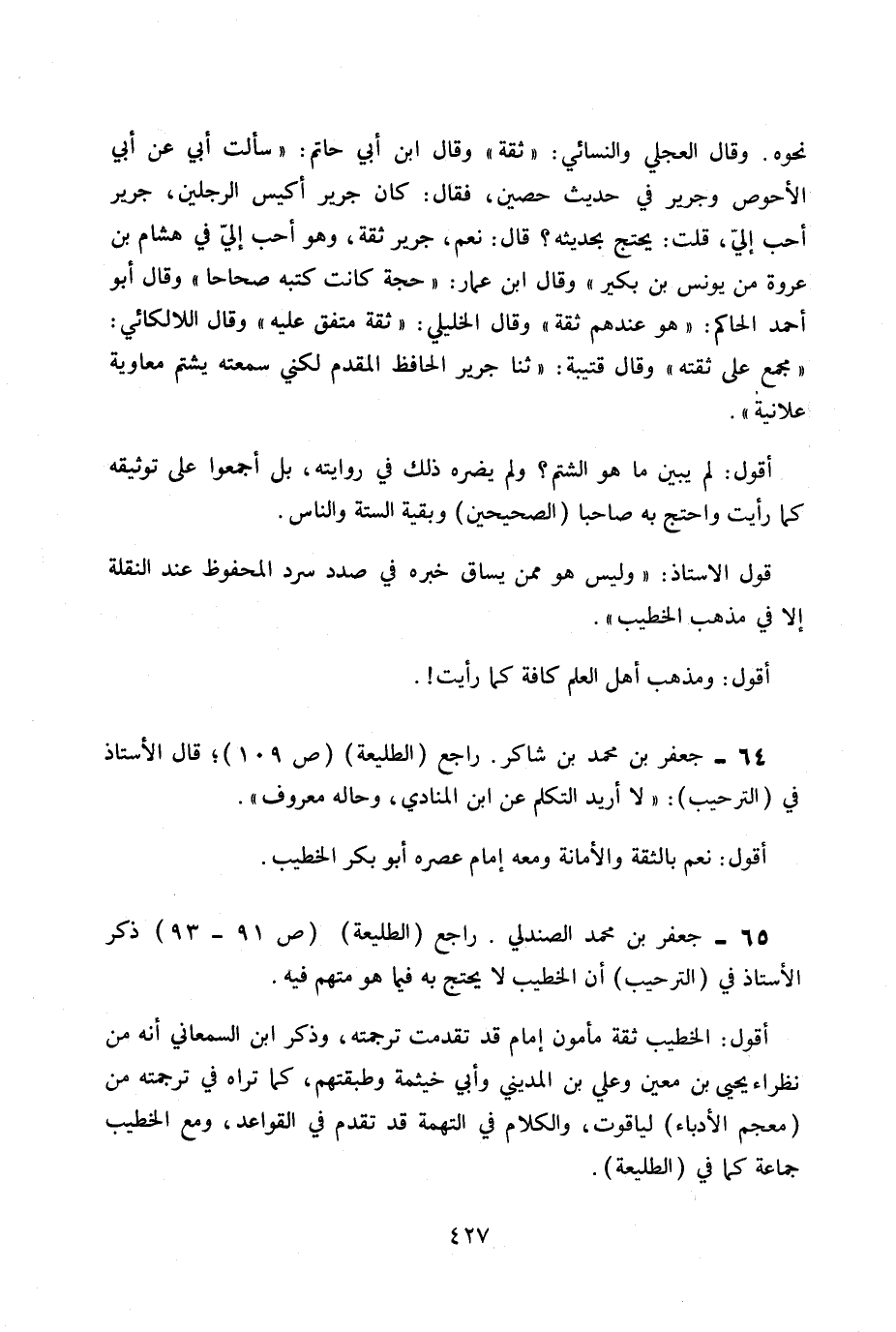 نحوه. وقال العجلي والنسائي: «ثقة» وقال ابن أبي حاتم: «سألت أبي عن أبي الأحوص وجرير في حديث حصين، فقال: كان جرير أكيس الرجلين، جرير أحب إليّ، قلت: يحتج بحديثه؟ قال: نعم، جرير ثقة، وهو أحب إليّ في هشام بن عروة من يونس بن بكير» وقال ابن عمار: «حجة كانت كتبه صحاحا» وقال أبو أحمد الحاكم: «هو عندهم ثقة» وقال الخليلي: «ثقة متفق عليه» وقال اللالكائي: «مجمع على ثقته» وقال قتيبة: «ثنا جرير الحافظ المقدم لكني سمعته يشتم معاوية علانية».

أقول: لم يبين ما هو الشتم؟ ولم يضره ذلك في روايته، بل أجمعوا على توثيقه كما رأيت واحتج به صاحبا (الصحيحين) وبقية الستة والناس.

قول الاستاذ: «وليس هو ممن يساق خبره في صدد سرد المحفوظ عند النقلة إلا في مذهب الخطيب».

أقول: ومذهب أهل العلم كافة كما رأيت!.

٦٤ ـ جعفر بن محمد بن شاكر. راجع (الطليعة) (ص ١٠٩)؛ قال الأستاذ في (الترحيب): «لا أريد التكلم عن ابن المنادي، وحاله معروف».

أقول: نعم بالثقة والأمانة ومعه إمام عصره أبو بكر الخطيب.

٦٥ ـ جعفر بن محمد الصندلي. راجع (الطليعة) (ص ٩١ ـ ٩٣) ذكر الأستاذ في (الترحيب) أن الخطيب لا يحتج به فيما هو متهم فيه.

أقول: الخطيب ثقة مأمون إمام قد تقدمت ترجمته، وذكر ابن السمعاني أنه من نظراء يحيى بن معين وعلي بن المديني وأبي خيثمة وطبقتهم، كما تراه في ترجمته من (معجم الأدباء) لياقوت، والكلام في التهمة قد تقدم في القواعد، ومع الخطيب جماعة كما في (الطليعة).

٤٢٧